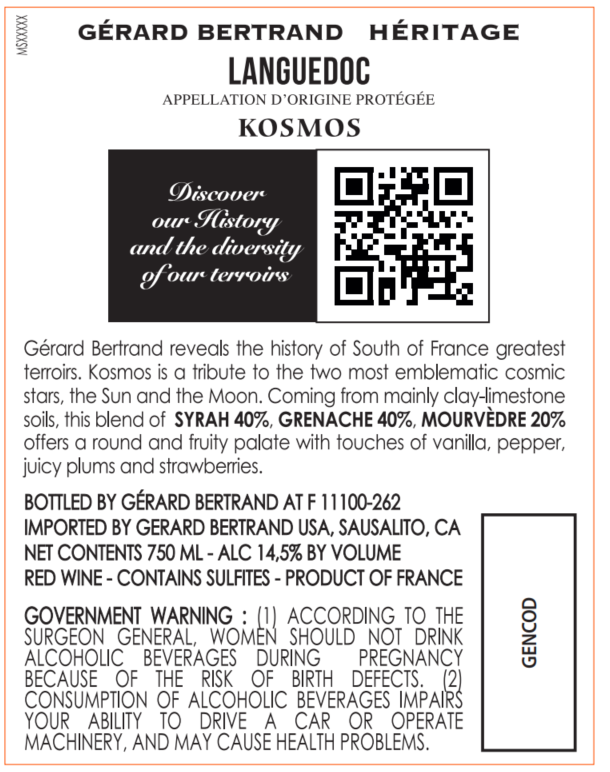 MSXXXXX

GÉRARD BERTRAND HÉRITAGE

LANGUEDOC

APPELLATION D'ORIGINE PROTÉGÉE

KOSMOS

Discover
our History
and the diversity
of our terroirs

Gérard Bertrand reveals the history of South of France greatest terroirs. Kosmos is a tribute to the two most emblematic cosmic stars, the Sun and the Moon. Coming from mainly clay-limestone soils, this blend of SYRAH 40%, GRENACHE 40%, MOURVÈDRE 20% offers a round and fruity palate with touches of vanilla, pepper, juicy plums and strawberries.

BOTTLED BY GÉRARD BERTRAND AT F 11100-262
IMPORTED BY GERARD BERTRAND USA, SAUSALITO, CA
NET CONTENTS 750 ML - ALC 14,5% BY VOLUME
RED WINE - CONTAINS SULFITES - PRODUCT OF FRANCE

GOVERNMENT WARNING : (1) ACCORDING TO THE SURGEON GENERAL, WOMEN SHOULD NOT DRINK ALCOHOLIC BEVERAGES DURING PREGNANCY BECAUSE OF THE RISK OF BIRTH DEFECTS. (2) CONSUMPTION OF ALCOHOLIC BEVERAGES IMPAIRS YOUR ABILITY TO DRIVE A CAR OR OPERATE MACHINERY, AND MAY CAUSE HEALTH PROBLEMS.

GENCOD